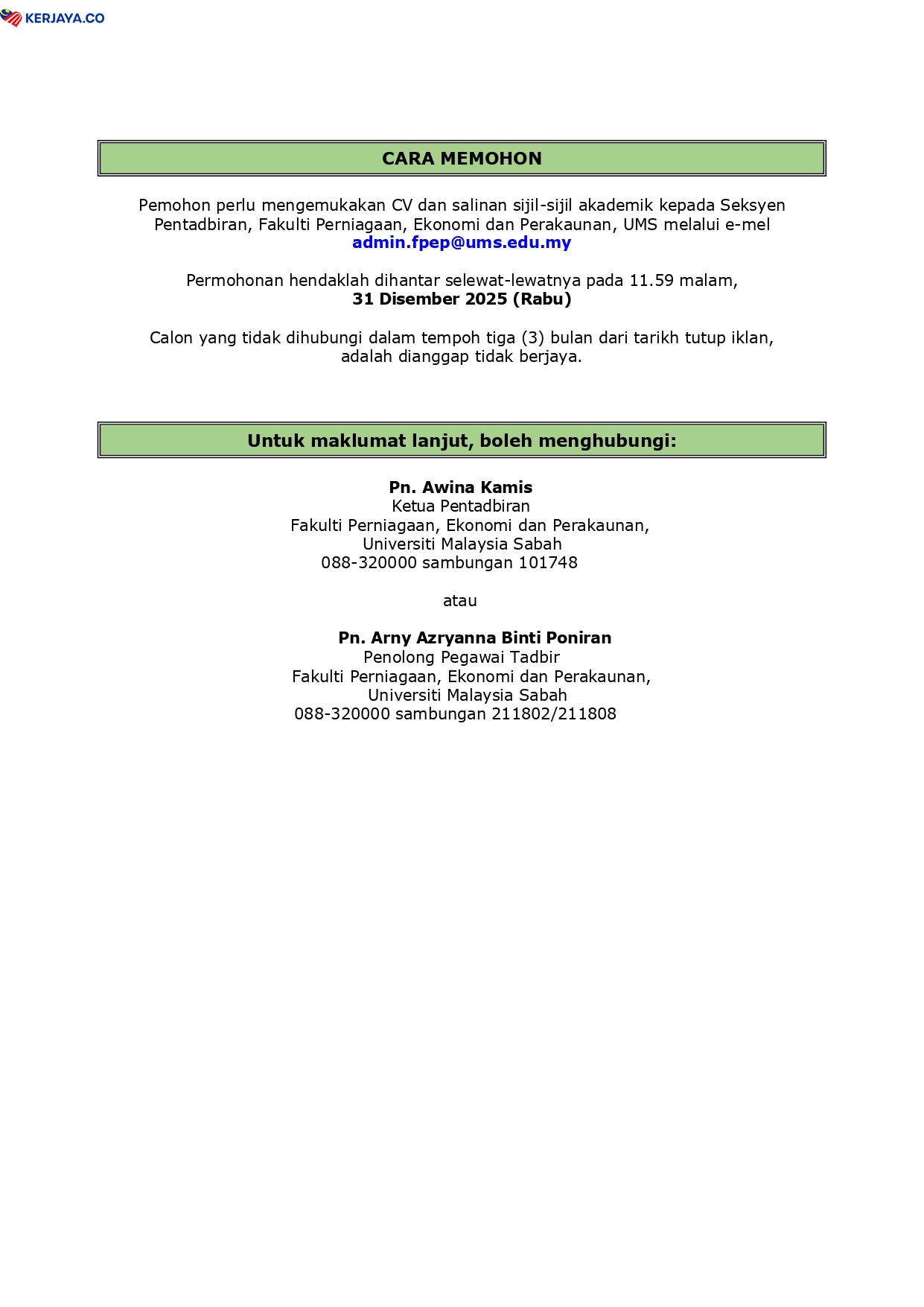 KERJAYA.CO

CARA MEMOHON

Pemohon perlu mengemukakan CV dan salinan sijil-sijil akademik kepada Seksyen Pentadbiran, Fakulti Perniagaan, Ekonomi dan Perakaunan, UMS melalui e-mel admin.fpep@ums.edu.my

Permohonan hendaklah dihantar selewat-lewatnya pada 11.59 malam, 31 Disember 2025 (Rabu)

Calon yang tidak dihubungi dalam tempoh tiga (3) bulan dari tarikh tutup iklan, adalah dianggap tidak berjaya.

Untuk maklumat lanjut, boleh menghubungi:

Pn. Awina Kamis
Ketua Pentadbiran
Fakulti Perniagaan, Ekonomi dan Perakaunan,
Universiti Malaysia Sabah
088-320000 sambungan 101748

atau

Pn. Arny Azryanna Binti Poniran
Penolong Pegawai Tadbir
Fakulti Perniagaan, Ekonomi dan Perakaunan,
Universiti Malaysia Sabah
088-320000 sambungan 211802/211808